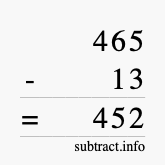 465
- 13
= 452
subtract.info